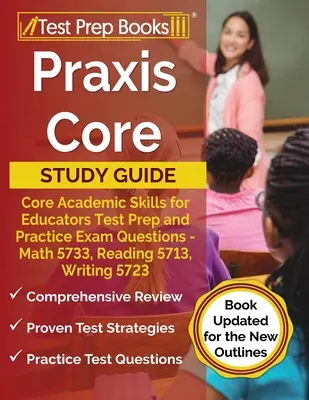 Test Prep Books®

Praxis Core

STUDY GUIDE

Core Academic Skills for Educators Test Prep and Practice Exam Questions - Math 5733, Reading 5713, Writing 5723

✓ Comprehensive Review

✓ Proven Test Strategies

✓ Practice Test Questions

Book Updated for the New Outlines